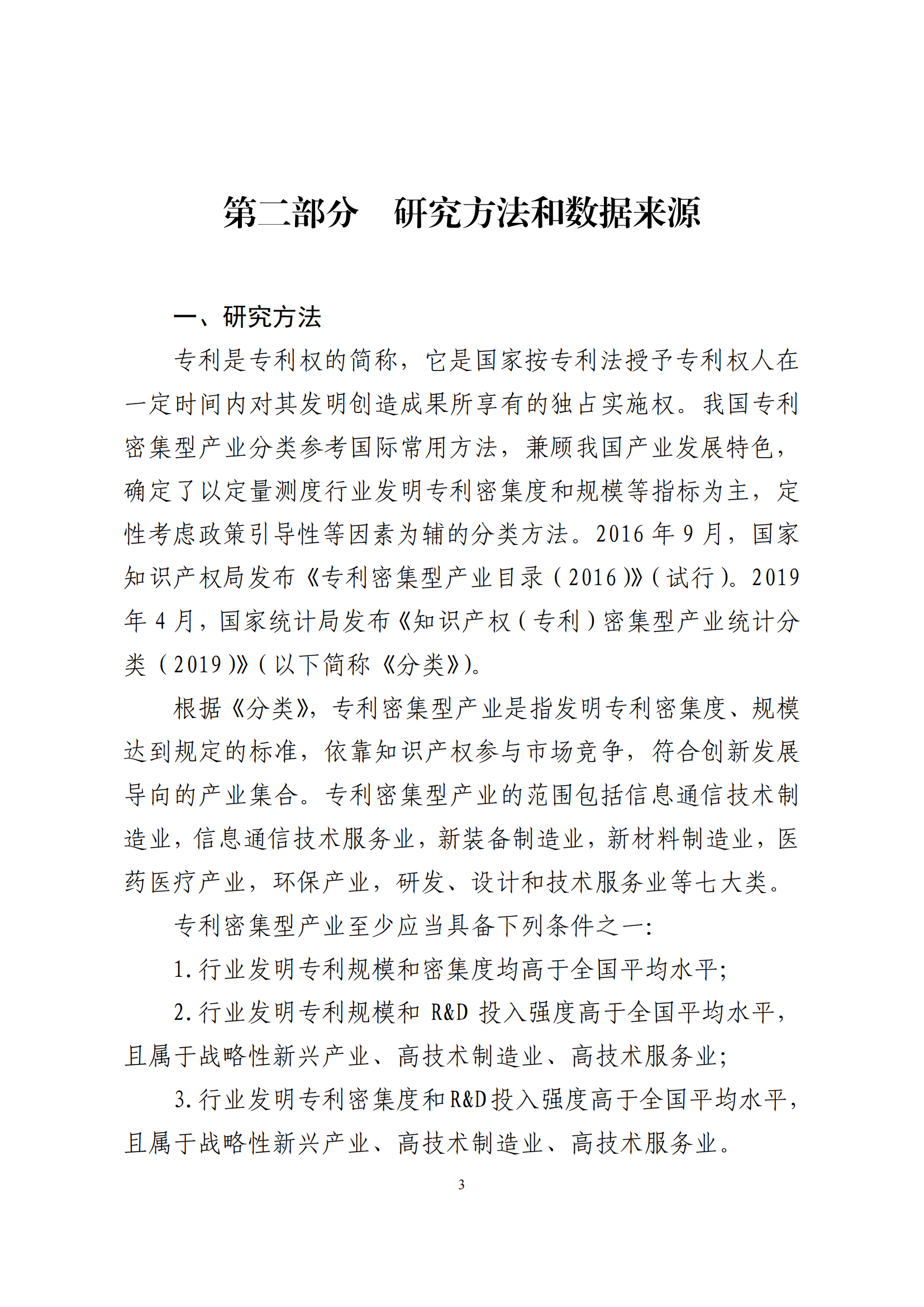 第二部分　研究方法和数据来源

一、研究方法

专利是专利权的简称，它是国家按专利法授予专利权人在一定时间内对其发明创造成果所享有的独占实施权。我国专利密集型产业分类参考国际常用方法，兼顾我国产业发展特色，确定了以定量测度行业发明专利密集度和规模等指标为主，定性考虑政策引导性等因素为辅的分类方法。2016 年 9 月，国家知识产权局发布《专利密集型产业目录（2016）》（试行）。2019 年 4 月，国家统计局发布《知识产权（专利）密集型产业统计分类（2019）》（以下简称《分类》）。

根据《分类》，专利密集型产业是指发明专利密集度、规模达到规定的标准，依靠知识产权参与市场竞争，符合创新发展导向的产业集合。专利密集型产业的范围包括信息通信技术制造业，信息通信技术服务业，新装备制造业，新材料制造业，医药医疗产业，环保产业，研发、设计和技术服务业等七大类。

专利密集型产业至少应当具备下列条件之一：

1. 行业发明专利规模和密集度均高于全国平均水平；

2. 行业发明专利规模和 R&D 投入强度高于全国平均水平，且属于战略性新兴产业、高技术制造业、高技术服务业；

3. 行业发明专利密集度和 R&D 投入强度高于全国平均水平，且属于战略性新兴产业、高技术制造业、高技术服务业。

3